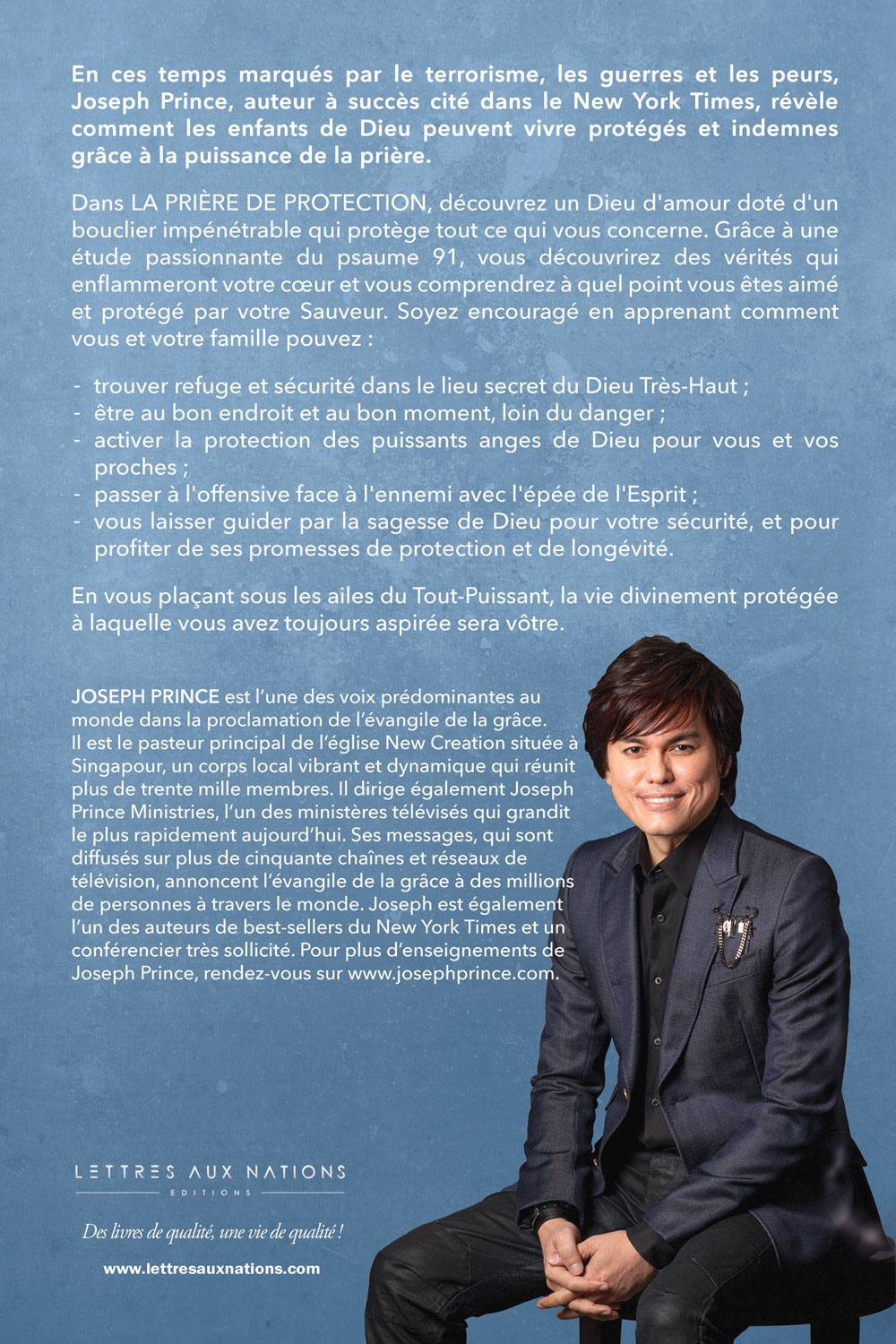 En ces temps marqués par le terrorisme, les guerres et les peurs, Joseph Prince, auteur à succès cité dans le New York Times, révèle comment les enfants de Dieu peuvent vivre protégés et indemnes grâce à la puissance de la prière.

Dans LA PRIÈRE DE PROTECTION, découvrez un Dieu d'amour doté d'un bouclier impénétrable qui protège tout ce qui vous concerne. Grâce à une étude passionnante du psaume 91, vous découvrirez des vérités qui enflammeront votre cœur et vous comprendrez à quel point vous êtes aimé et protégé par votre Sauveur. Soyez encouragé en apprenant comment vous et votre famille pouvez :

- trouver refuge et sécurité dans le lieu secret du Dieu Très-Haut ;
- être au bon endroit et au bon moment, loin du danger ;
- activer la protection des puissants anges de Dieu pour vous et vos proches ;
- passer à l'offensive face à l'ennemi avec l'épée de l'Esprit ;
- vous laisser guider par la sagesse de Dieu pour votre sécurité, et pour profiter de ses promesses de protection et de longévité.

En vous plaçant sous les ailes du Tout-Puissant, la vie divinement protégée à laquelle vous avez toujours aspirée sera vôtre.

JOSEPH PRINCE est l'une des voix prédominantes au monde dans la proclamation de l'évangile de la grâce. Il est le pasteur principal de l'église New Creation située à Singapour, un corps local vibrant et dynamique qui réunit plus de trente mille membres. Il dirige également Joseph Prince Ministries, l'un des ministères télévisés qui grandit le plus rapidement aujourd'hui. Ses messages, qui sont diffusés sur plus de cinquante chaînes et réseaux de télévision, annoncent l'évangile de la grâce à des millions de personnes à travers le monde. Joseph est également l'un des auteurs de best-sellers du New York Times et un conférencier très sollicité. Pour plus d'enseignements de Joseph Prince, rendez-vous sur www.josephprince.com.

LETTRES AUX NATIONS
EDITIONS

Des livres de qualité, une vie de qualité !

www.lettresauxnations.com